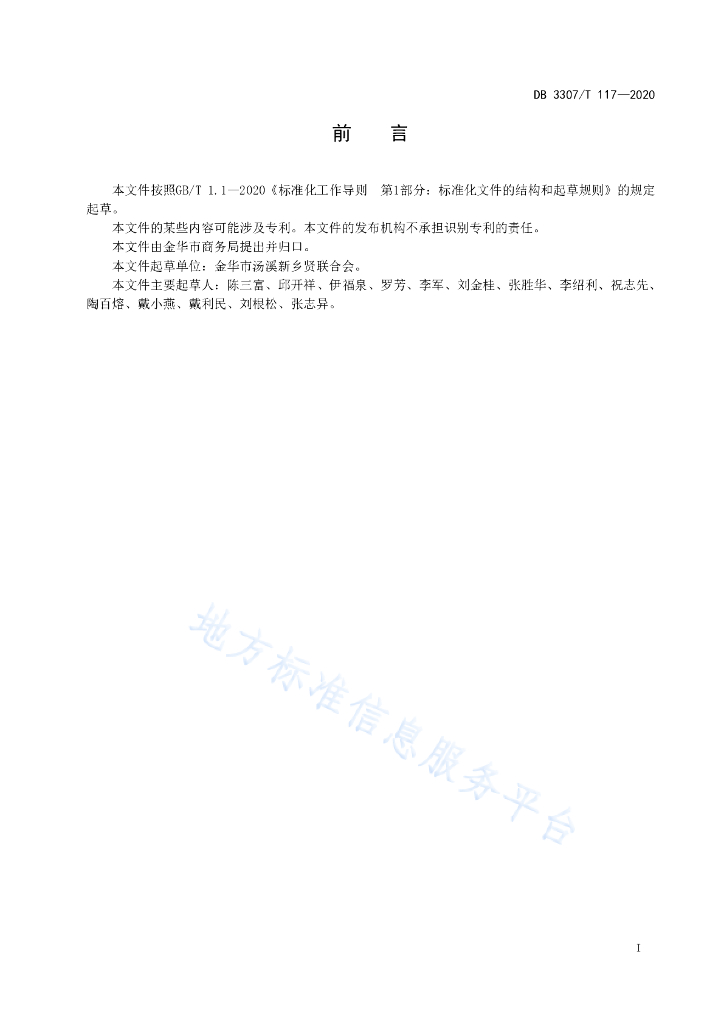 DB 3307/T 117—2020

前 言

本文件按照GB/T 1.1—2020《标准化工作导则 第1部分：标准化文件的结构和起草规则》的规定起草。

本文件的某些内容可能涉及专利。本文件的发布机构不承担识别专利的责任。

本文件由金华市商务局提出并归口。

本文件起草单位：金华市汤溪新乡贤联合会。

本文件主要起草人：陈三富、邱开祥、伊福泉、罗芳、李军、刘金桂、张胜华、李绍利、祝志先、陶百熔、戴小燕、戴利民、刘根松、张志异。

I

地方标准信息服务平台